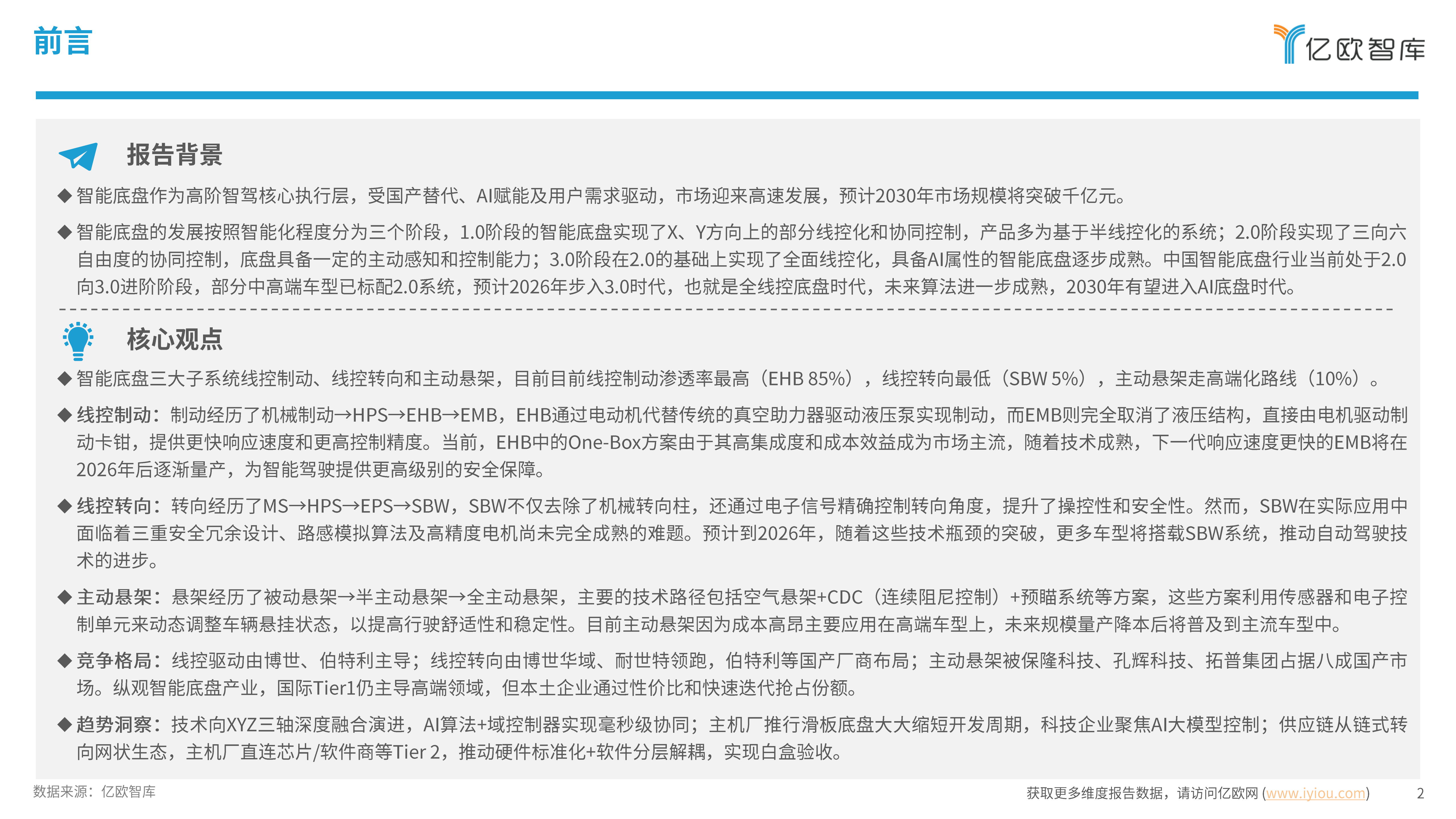 前言

亿欧智库

报告背景

◆ 智能底盘作为高阶智驾核心执行层，受国产替代、AI赋能及用户需求驱动，市场迎来高速发展，预计2030年市场规模将突破千亿元。

◆ 智能底盘的发展按照智能化程度分为三个阶段，1.0阶段的智能底盘实现了X、Y方向上的部分线控化和协同控制，产品多为基于半线控化的系统；2.0阶段实现了三向六自由度的协同控制，底盘具备一定的主动感知和控制能力；3.0阶段在2.0的基础上实现了全面线控化，具备AI属性的智能底盘逐步成熟。中国智能底盘行业当前处于2.0向3.0进阶阶段，部分中高端车型已标配2.0系统，预计2026年步入3.0时代，也就是全线控底盘时代，未来算法进一步成熟，2030年有望进入AI底盘时代。

核心观点

◆ 智能底盘三大子系统线控制动、线控转向和主动悬架，目前目前线控制动渗透率最高（EHB 85%），线控转向最低（SBW 5%），主动悬架走高端化路线（10%）。

◆ 线控制动：制动经历了机械制动→HPS→EHB→EMB，EHB通过电动机代替传统的真空助力器驱动液压泵实现制动，而EMB则完全取消了液压结构，直接由电机驱动制动卡钳，提供更快响应速度和更高控制精度。当前，EHB中的One-Box方案由于其高集成度和成本效益成为市场主流，随着技术成熟，下一代响应速度更快的EMB将在2026年后逐渐量产，为智能驾驶提供更高级别的安全保障。

◆ 线控转向：转向经历了MS→HPS→EPS→SBW，SBW不仅去除了机械转向柱，还通过电子信号精确控制转向角度，提升了操控性和安全性。然而，SBW在实际应用中面临着三重安全冗余设计、路感模拟算法及高精度电机尚未完全成熟的难题。预计到2026年，随着这些技术瓶颈的突破，更多车型将搭载SBW系统，推动自动驾驶技术的进步。

◆ 主动悬架：悬架经历了被动悬架→半主动悬架→全主动悬架，主要的技术路径包括空气悬架+CDC（连续阻尼控制）+预瞄系统等方案，这些方案利用传感器和电子控制单元来动态调整车辆悬挂状态，以提高行驶舒适性和稳定性。目前主动悬架因为成本高昂主要应用在高端车型上，未来规模量产降本后将普及到主流车型中。

◆ 竞争格局：线控驱动由博世、伯特利主导；线控转向由博世华域、耐世特领跑，伯特利等国产厂商布局；主动悬架被保隆科技、孔辉科技、拓普集团占据八成国产市场。纵观智能底盘产业，国际Tier1仍主导高端领域，但本土企业通过性价比和快速迭代抢占份额。

◆ 趋势洞察：技术向XYZ三轴深度融合演进，AI算法+域控制器实现毫秒级协同；主机厂推行滑板底盘大大缩短开发周期，科技企业聚焦AI大模型控制；供应链从链式转向网状生态，主机厂直连芯片/软件商等Tier 2，推动硬件标准化+软件分层解耦，实现白盒验收。

数据来源：亿欧智库

获取更多维度报告数据，请访问亿欧网 (www.iyiou.com)

2